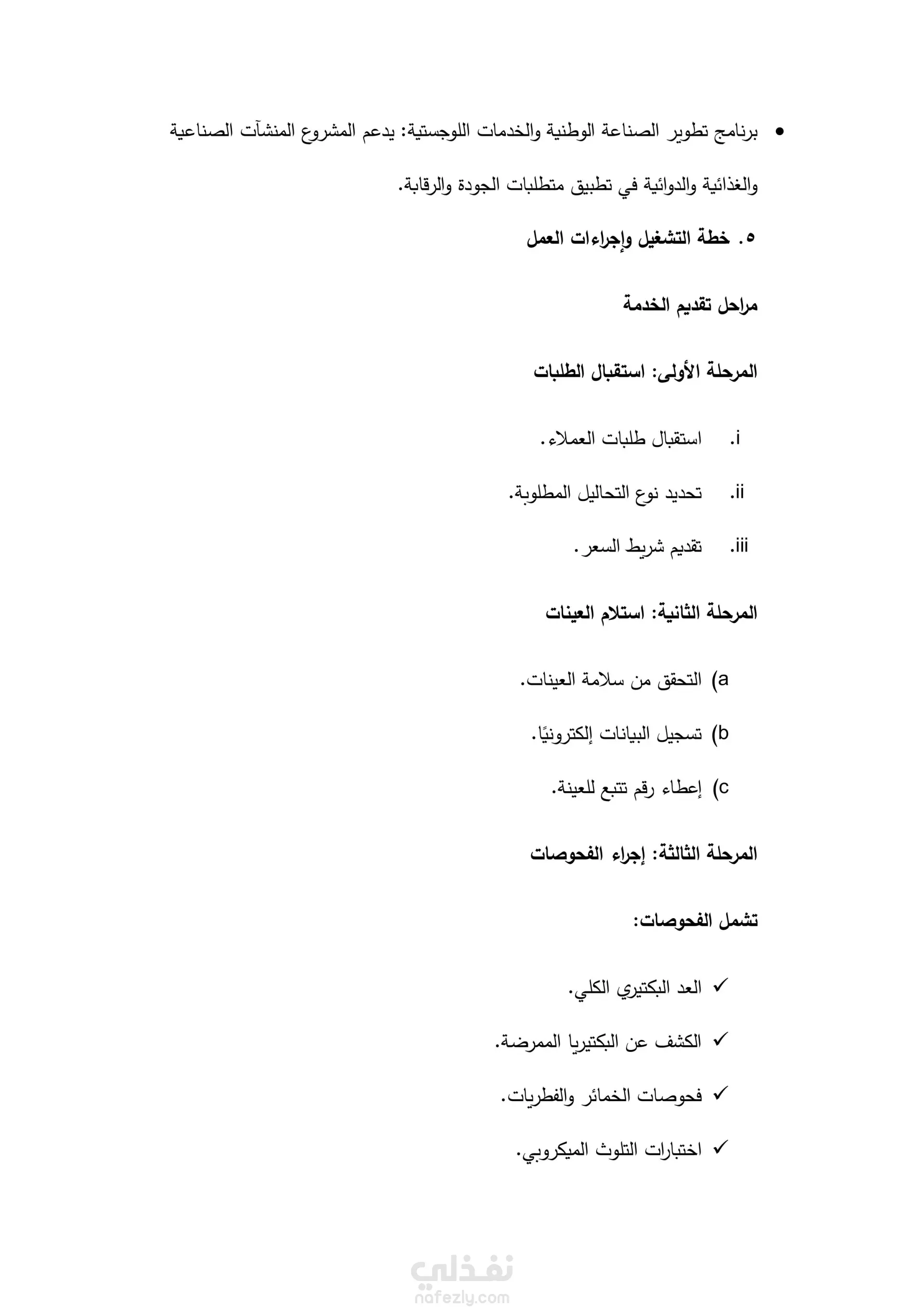 • برنامج تطوير الصناعة الوطنية والخدمات اللوجستية: يدعم المشروع المنشآت الصناعية والغذائية والدوائية في تطبيق متطلبات الجودة والرقابة.

٥. خطة التشغيل وإجراءات العمل

مراحل تقديم الخدمة

المرحلة الأولى: استقبال الطلبات

i. استقبال طلبات العملاء.

ii. تحديد نوع التحاليل المطلوبة.

iii. تقديم شريط السعر.

المرحلة الثانية: استلام العينات

a) التحقق من سلامة العينات.

b) تسجيل البيانات إلكترونيًا.

c) إعطاء رقم تتبع للعينة.

المرحلة الثالثة: إجراء الفحوصات

تشمل الفحوصات:

✓ العد البكتيري الكلي.

✓ الكشف عن البكتيريا الممرضة.

✓ فحوصات الخمائر والفطريات.

✓ اختبارات التلوث الميكروبي.

نفذلي
nafezly.com